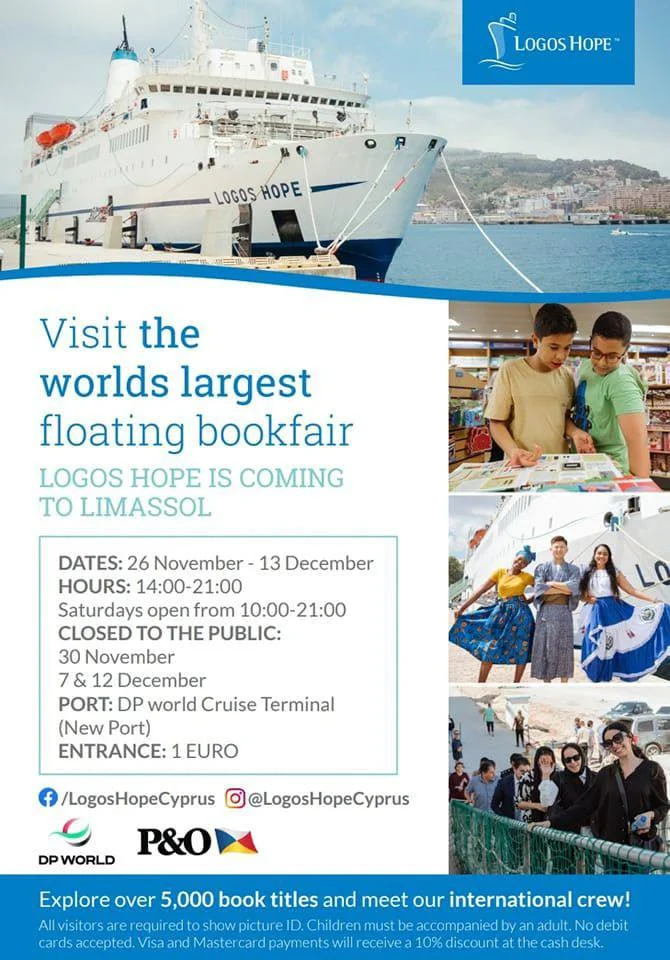 LOGOS HOPE™

LOGOS HOPE

Visit the worlds largest floating bookfair

LOGOS HOPE IS COMING TO LIMASSOL

DATES: 26 November - 13 December
HOURS: 14:00-21:00
Saturdays open from 10:00-21:00
CLOSED TO THE PUBLIC:
30 November
7 & 12 December
PORT: DP world Cruise Terminal (New Port)
ENTRANCE: 1 EURO

/LogosHopeCyprus @LogosHopeCyprus

DP WORLD

P&O

Explore over 5,000 book titles and meet our international crew!

All visitors are required to show picture ID. Children must be accompanied by an adult. No debit cards accepted. Visa and Mastercard payments will receive a 10% discount at the cash desk.